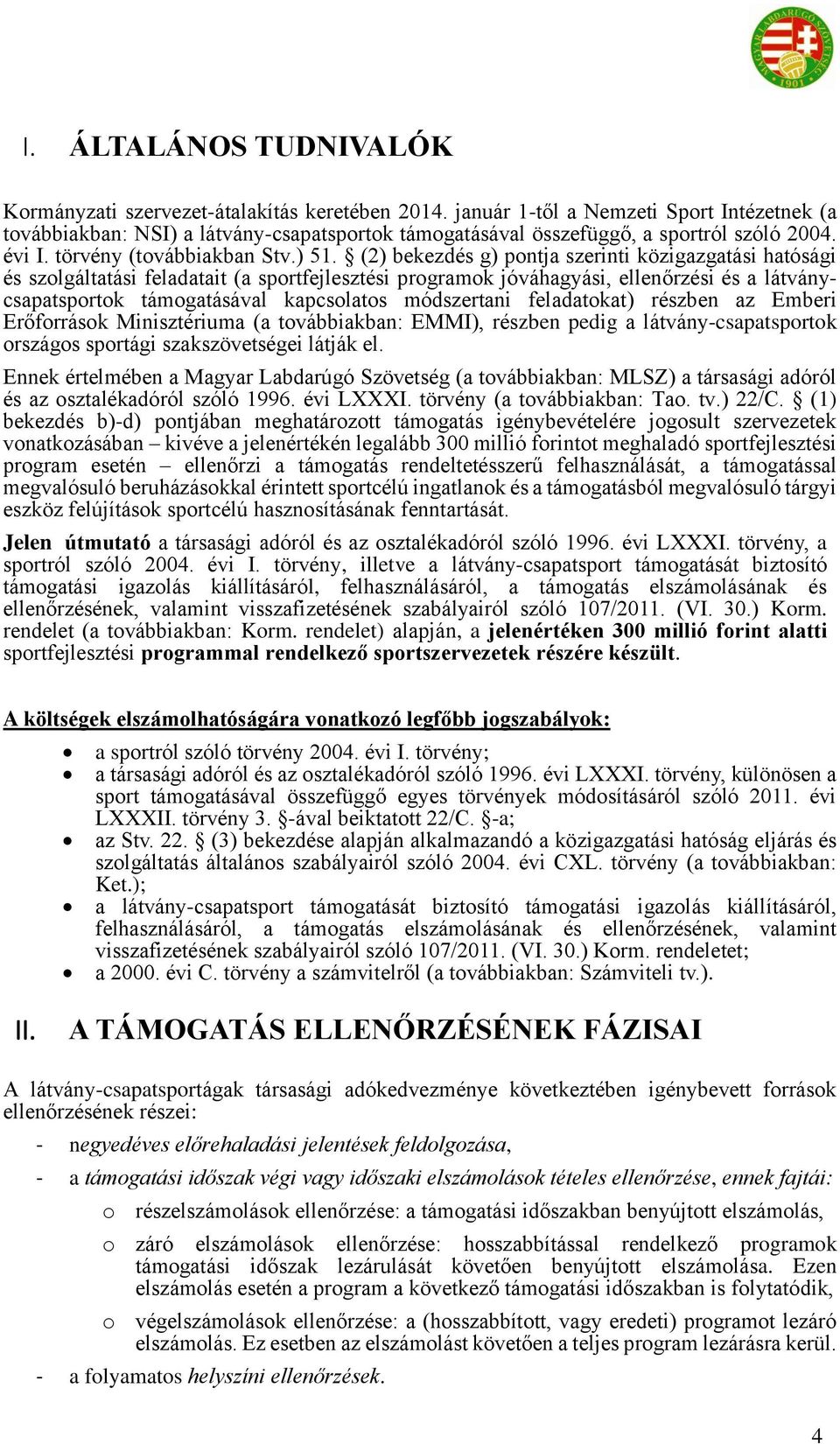 MAGYAR LABDARÚGÓ SZÖVETSÉG 1901

I. ÁLTALÁNOS TUDNIVALÓK

Kormányzati szervezet-átalakítás keretében 2014. január 1-től a Nemzeti Sport Intézetnek (a továbbiakban: NSI) a látvány-csapatsportok támogatásával összefüggő, a sportról szóló 2004. évi I. törvény (továbbiakban Stv.) 51. § (2) bekezdés g) pontja szerinti közigazgatási hatósági és szolgáltatási feladatait (a sportfejlesztési programok jóváhagyási, ellenőrzési és a látvány-csapatsportok támogatásával kapcsolatos módszertani feladatokat) részben az Emberi Erőforrások Minisztériuma (a továbbiakban: EMMI), részben pedig a látvány-csapatsportok országos sportági szakszövetségei látják el.

Ennek értelmében a Magyar Labdarúgó Szövetség (a továbbiakban: MLSZ) a társasági adóról és az osztalékadóról szóló 1996. évi LXXXI. törvény (a továbbiakban: Tao. tv.) 22/C. § (1) bekezdés b)-d) pontjában meghatározott támogatás igénybevételére jogosult szervezetek vonatkozásában – kivéve a jelenértékén legalább 300 millió forintot meghaladó sportfejlesztési program esetén – ellenőrzi a támogatás rendeltetésszerű felhasználását, a támogatással megvalósuló beruházásokkal érintett sportcélú ingatlanok és a támogatásból megvalósuló tárgyi eszköz felújítások sportcélú hasznosításának fenntartását.

Jelen útmutató a társasági adóról és az osztalékadóról szóló 1996. évi LXXXI. törvény, a sportról szóló 2004. évi I. törvény, illetve a látvány-csapatsport támogatását biztosító támogatási igazolás kiállításáról, felhasználásáról, a támogatás elszámolásának és ellenőrzésének, valamint visszafizetésének szabályairól szóló 107/2011. (VI. 30.) Korm. rendelet (a továbbiakban: Korm. rendelet) alapján, a jelenértéken 300 millió forint alatti sportfejlesztési programmal rendelkező sportszervezetek részére készült.

A költségek elszámolhatóságára vonatkozó legfőbb jogszabályok:

• a sportról szóló törvény 2004. évi I. törvény;
• a társasági adóról és az osztalékadóról szóló 1996. évi LXXXI. törvény, különösen a sport támogatásával összefüggő egyes törvények módosításáról szóló 2011. évi LXXXII. törvény 3. §-ával beiktatott 22/C. §-a;
• az Stv. 22. § (3) bekezdése alapján alkalmazandó a közigazgatási hatóság eljárás és szolgáltatás általános szabályairól szóló 2004. évi CXL. törvény (a továbbiakban: Ket.);
• a látvány-csapatsport támogatását biztosító támogatási igazolás kiállításáról, felhasználásáról, a támogatás elszámolásának és ellenőrzésének, valamint visszafizetésének szabályairól szóló 107/2011. (VI. 30.) Korm. rendeletet;
• a 2000. évi C. törvény a számvitelről (a továbbiakban: Számviteli tv.).

II. A TÁMOGATÁS ELLENŐRZÉSÉNEK FÁZISAI

A látvány-csapatsportágak társasági adókedvezménye következtében igénybevett források ellenőrzésének részei:

- negyedéves előrehaladási jelentések feldolgozása,
- a támogatási időszak végi vagy időszaki elszámolások tételes ellenőrzése, ennek fajtái:
o részelszámolások ellenőrzése: a támogatási időszakban benyújtott elszámolás,
o záró elszámolások ellenőrzése: hosszabbítással rendelkező programok támogatási időszak lezárulását követően benyújtott elszámolása. Ezen elszámolás esetén a program a következő támogatási időszakban is folytatódik,
o végelszámolások ellenőrzése: a (hosszabbított, vagy eredeti) programot lezáró elszámolás. Ez esetben az elszámolást követően a teljes program lezárásra kerül.
- a folyamatos helyszíni ellenőrzések.

4